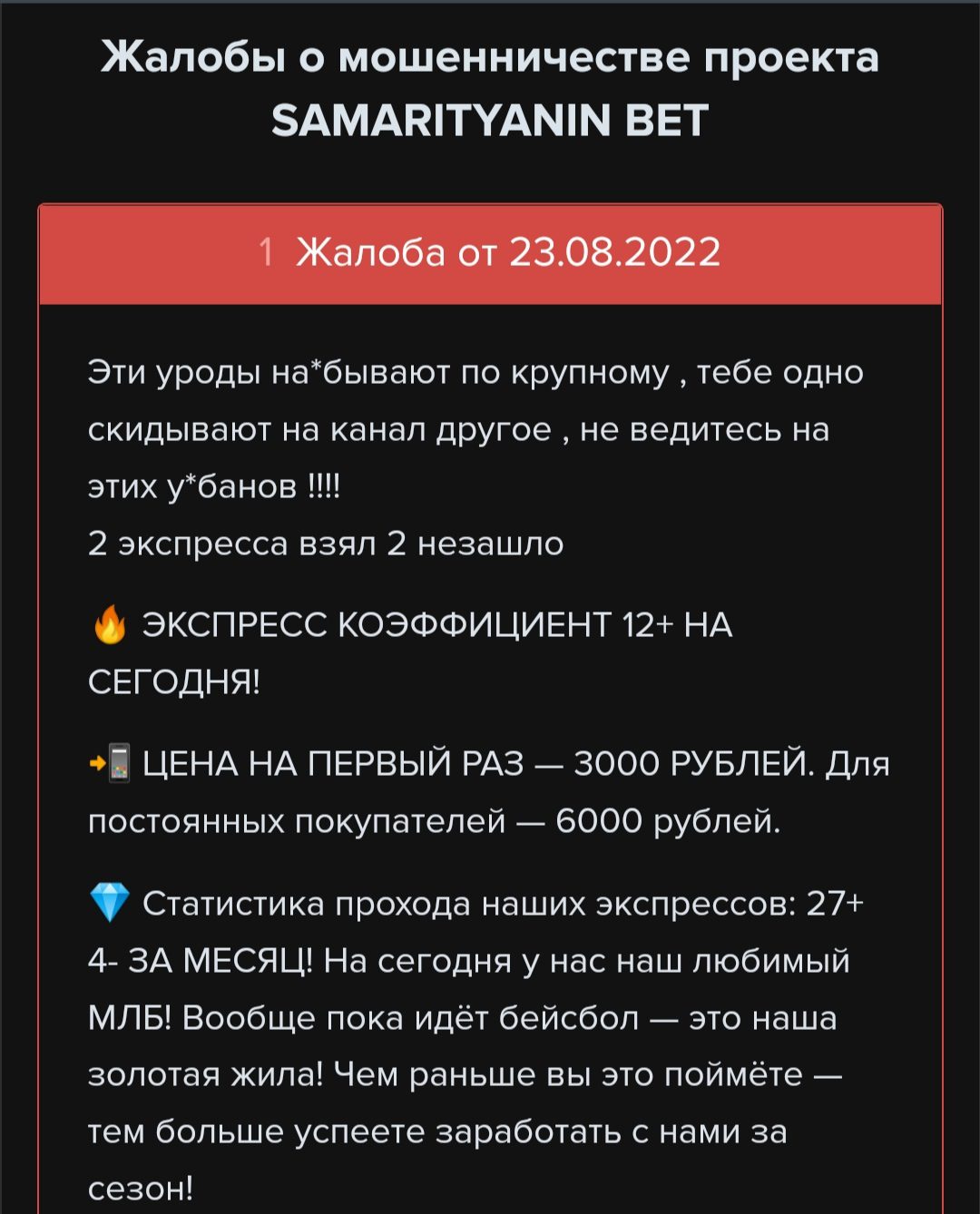 Жалобы о мошенничестве проекта SAMARITYANIN BET

1 Жалоба от 23.08.2022

Эти уроды на*бывают по крупному , тебе одно скидывают на канал другое , не ведитесь на этих у*банов !!!!
2 экспресса взял 2 незашло

🔥 ЭКСПРЕСС КОЭФФИЦИЕНТ 12+ НА СЕГОДНЯ!

📲 ЦЕНА НА ПЕРВЫЙ РАЗ — 3000 РУБЛЕЙ. Для постоянных покупателей — 6000 рублей.

💎 Статистика прохода наших экспрессов: 27+ 4- ЗА МЕСЯЦ! На сегодня у нас наш любимый МЛБ! Вообще пока идёт бейсбол — это наша золотая жила! Чем раньше вы это поймёте — тем больше успеете заработать с нами за сезон!